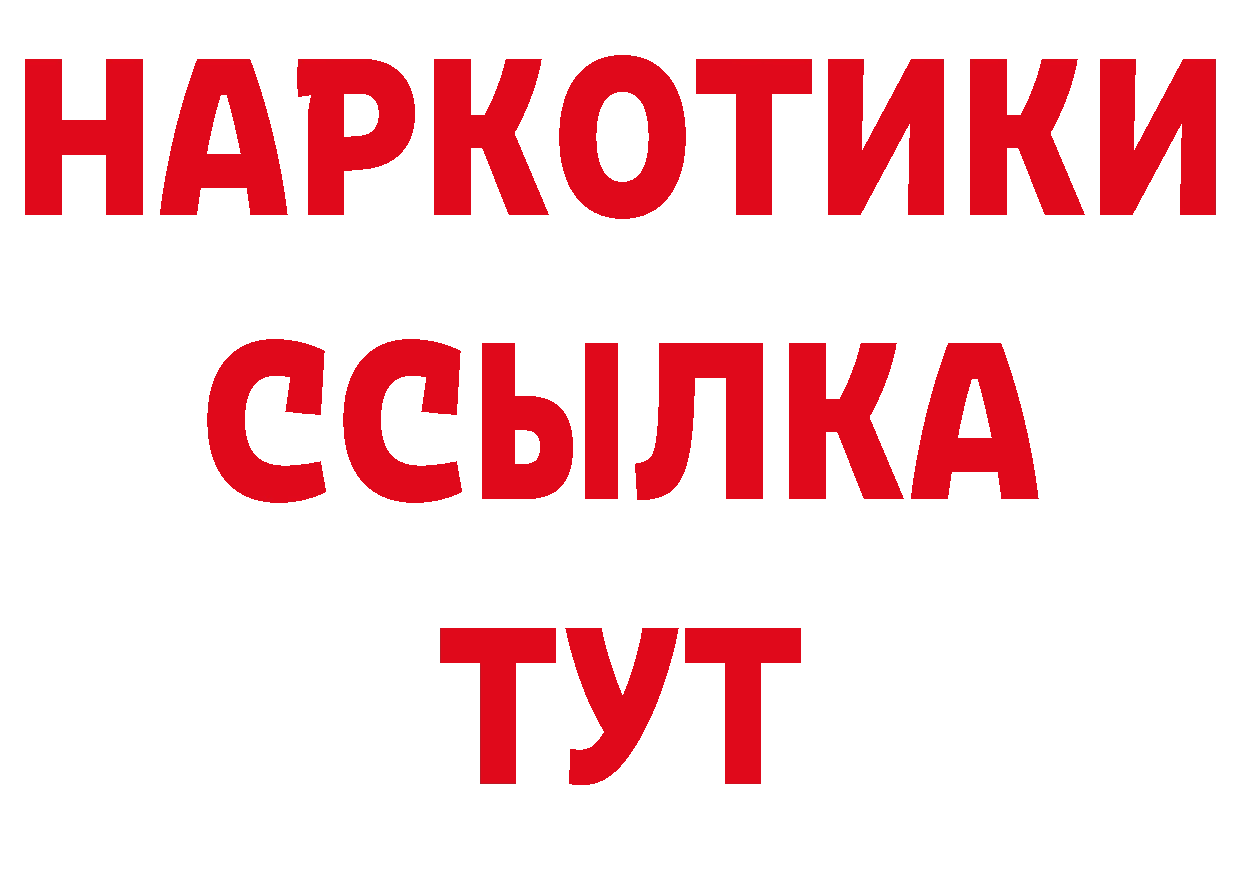 НАРКОТИКИ ССЫЛКА ТУТ